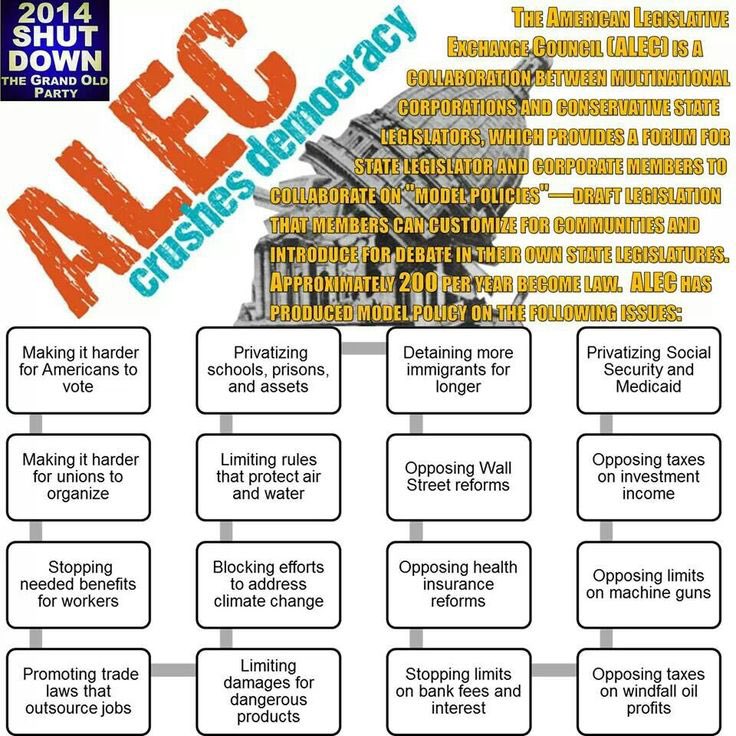 2014 SHUT DOWN THE GRAND OLD PARTY

ALEC crushes democracy

THE AMERICAN LEGISLATIVE EXCHANGE COUNCIL (ALEC) IS A COLLABORATION BETWEEN MULTINATIONAL CORPORATIONS AND CONSERVATIVE STATE LEGISLATORS, WHICH PROVIDES A FORUM FOR STATE LEGISLATOR AND CORPORATE MEMBERS TO COLLABORATE ON "MODEL POLICIES"—DRAFT LEGISLATION THAT MEMBERS CAN CUSTOMIZE FOR COMMUNITIES AND INTRODUCE FOR DEBATE IN THEIR OWN STATE LEGISLATURES. APPROXIMATELY 200 PER YEAR BECOME LAW. ALEC HAS PRODUCED MODEL POLICY ON THE FOLLOWING ISSUES:

Making it harder for Americans to vote

Making it harder for unions to organize

Stopping needed benefits for workers

Promoting trade laws that outsource jobs

Privatizing schools, prisons, and assets

Limiting rules that protect air and water

Blocking efforts to address climate change

Limiting damages for dangerous products

Detaining more immigrants for longer

Opposing Wall Street reforms

Opposing health insurance reforms

Stopping limits on bank fees and interest

Privatizing Social Security and Medicaid

Opposing taxes on investment income

Opposing limits on machine guns

Opposing taxes on windfall oil profits